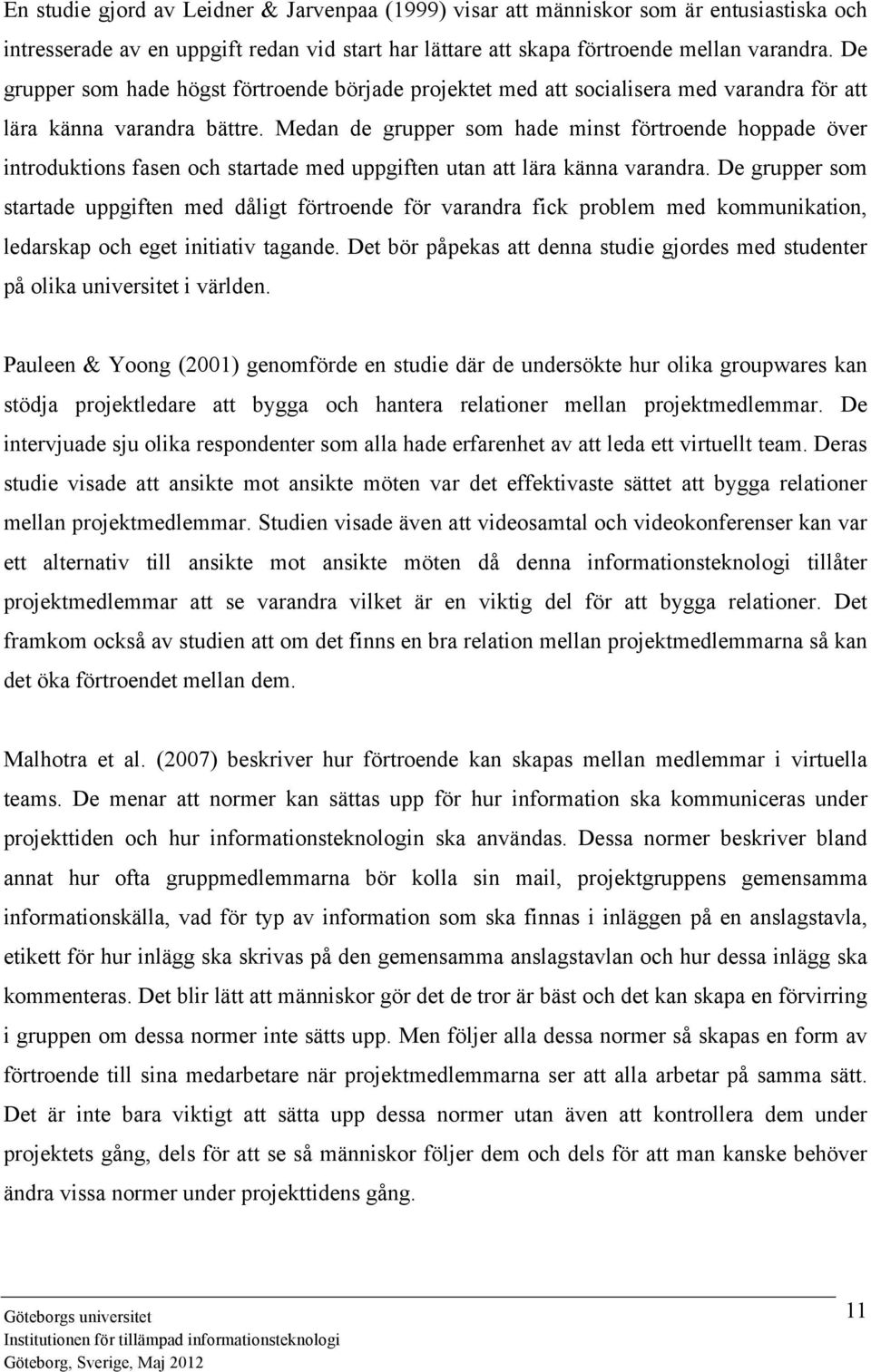 En studie gjord av Leidner & Jarvenpaa (1999) visar att människor som är entusiastiska och intresserade av en uppgift redan vid start har lättare att skapa förtroende mellan varandra. De grupper som hade högst förtroende började projektet med att socialisera med varandra för att lära känna varandra bättre. Medan de grupper som hade minst förtroende hoppade över introduktions fasen och startade med uppgiften utan att lära känna varandra. De grupper som startade uppgiften med dåligt förtroende för varandra fick problem med kommunikation, ledarskap och eget initiativ tagande. Det bör påpekas att denna studie gjordes med studenter på olika universitet i världen.

Pauleen & Yoong (2001) genomförde en studie där de undersökte hur olika groupwares kan stödja projektledare att bygga och hantera relationer mellan projektmedlemmar. De intervjuade sju olika respondenter som alla hade erfarenhet av att leda ett virtuellt team. Deras studie visade att ansikte mot ansikte möten var det effektivaste sättet att bygga relationer mellan projektmedlemmar. Studien visade även att videosamtal och videokonferenser kan var ett alternativ till ansikte mot ansikte möten då denna informationsteknologi tillåter projektmedlemmar att se varandra vilket är en viktig del för att bygga relationer. Det framkom också av studien att om det finns en bra relation mellan projektmedlemmarna så kan det öka förtroendet mellan dem.

Malhotra et al. (2007) beskriver hur förtroende kan skapas mellan medlemmar i virtuella teams. De menar att normer kan sättas upp för hur information ska kommuniceras under projekttiden och hur informationsteknologin ska användas. Dessa normer beskriver bland annat hur ofta gruppmedlemmarna bör kolla sin mail, projektgruppens gemensamma informationskälla, vad för typ av information som ska finnas i inläggen på en anslagstavla, etikett för hur inlägg ska skrivas på den gemensamma anslagstavlan och hur dessa inlägg ska kommenteras. Det blir lätt att människor gör det de tror är bäst och det kan skapa en förvirring i gruppen om dessa normer inte sätts upp. Men följer alla dessa normer så skapas en form av förtroende till sina medarbetare när projektmedlemmarna ser att alla arbetar på samma sätt. Det är inte bara viktigt att sätta upp dessa normer utan även att kontrollera dem under projektets gång, dels för att se så människor följer dem och dels för att man kanske behöver ändra vissa normer under projekttidens gång.

Göteborgs universitet
Institutionen för tillämpad informationsteknologi
Göteborg, Sverige, Maj 2012

11